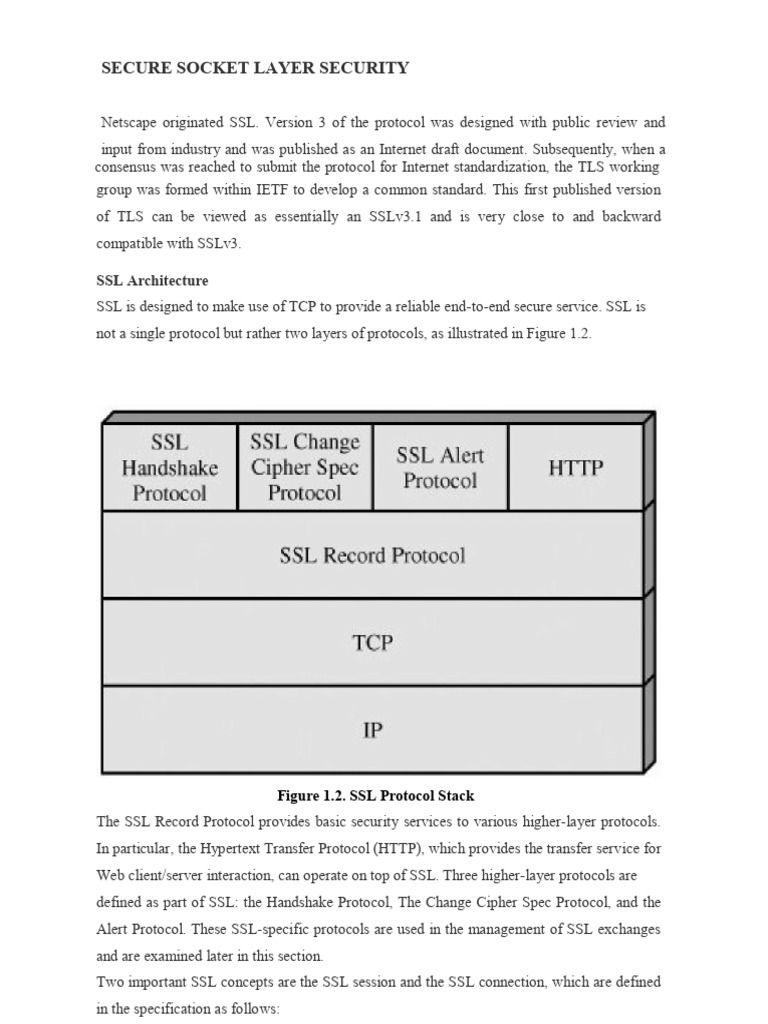 SECURE SOCKET LAYER SECURITY

Netscape originated SSL. Version 3 of the protocol was designed with public review and input from industry and was published as an Internet draft document. Subsequently, when a consensus was reached to submit the protocol for Internet standardization, the TLS working group was formed within IETF to develop a common standard. This first published version of TLS can be viewed as essentially an SSLv3.1 and is very close to and backward compatible with SSLv3.

SSL Architecture

SSL is designed to make use of TCP to provide a reliable end-to-end secure service. SSL is not a single protocol but rather two layers of protocols, as illustrated in Figure 1.2.

SSL Handshake Protocol

SSL Change Cipher Spec Protocol

SSL Alert Protocol

HTTP

SSL Record Protocol

TCP

IP

Figure 1.2. SSL Protocol Stack

The SSL Record Protocol provides basic security services to various higher-layer protocols. In particular, the Hypertext Transfer Protocol (HTTP), which provides the transfer service for Web client/server interaction, can operate on top of SSL. Three higher-layer protocols are defined as part of SSL: the Handshake Protocol, The Change Cipher Spec Protocol, and the Alert Protocol. These SSL-specific protocols are used in the management of SSL exchanges and are examined later in this section.

Two important SSL concepts are the SSL session and the SSL connection, which are defined in the specification as follows: